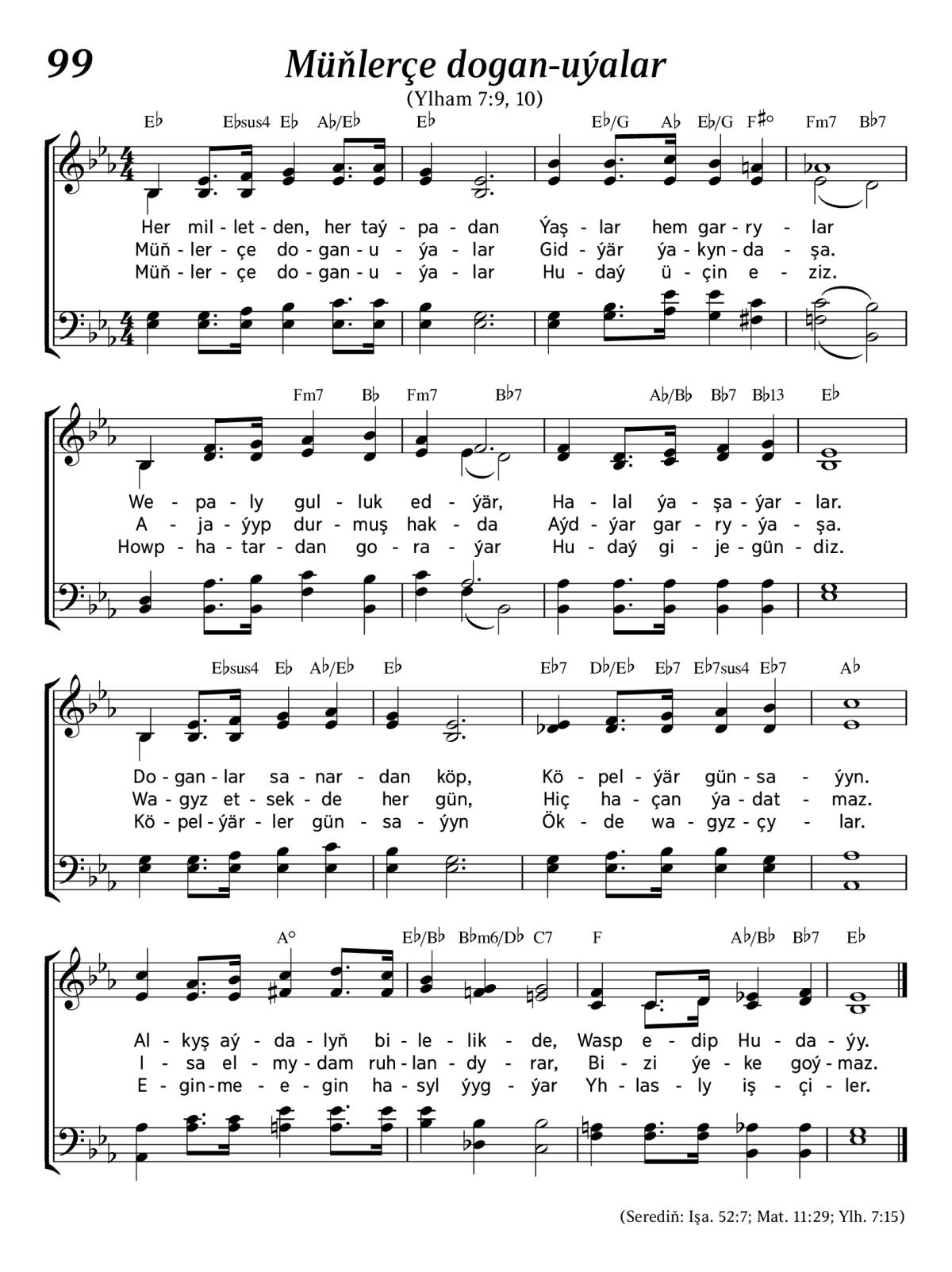 99

Müňlerçe dogan-uýalar

(Ylham 7:9, 10)

E♭ E♭sus4 E♭ A♭/E♭ E♭ E♭/G A♭ E♭/G F♯° Fm7 B♭7

Her mil - let - den, her taý - pa - dan Ýaş - lar hem gar - ry - lar
Müň - ler - çe do - gan - u - ýa - lar Gid - ýär ýa - kyn - da - şa.
Müň - ler - çe do - gan - u - ýa - lar Hu - daý ü - çin e - ziz.

Fm7 B♭ Fm7 B♭7 A♭/B♭ B♭7 B♭13 E♭

We - pa - ly gul - luk ed - ýär, Ha - lal ýa - şa - ýar - lar.
A - ja - ýyp dur - muş hak - da Aýd - ýar gar - ry - ýa - şa.
Howp - ha - tar - dan go - ra - ýar Hu - daý gi - je - gün - diz.

E♭sus4 E♭ A♭/E♭ E♭ E♭7 D♭/E♭ E♭7 E♭7sus4 E♭7 A♭

Do - gan - lar sa - nar - dan köp, Kö - pel - ýär gün - sa - ýyn.
Wa - gyz et - sek - de her gün, Hiç ha - çan ýa - dat - maz.
Kö - pel - ýär - ler gün - sa - ýyn Ök - de wa - gyz - çy - lar.

A° E♭/B♭ B♭m6/D♭ C7 F A♭/B♭ B♭7 E♭

Al - kyş aý - da - lyň bi - le - lik - de, Wasp e - dip Hu - da - ýy.
I - sa el - my - dam ruh - lan - dy - rar, Bi - zi ýe - ke goý - maz.
E - gin - me - e - gin ha - syl ýyg - ýar Yh - las - ly iş - çi - ler.

(Serediň: Işa. 52:7; Mat. 11:29; Ylh. 7:15)